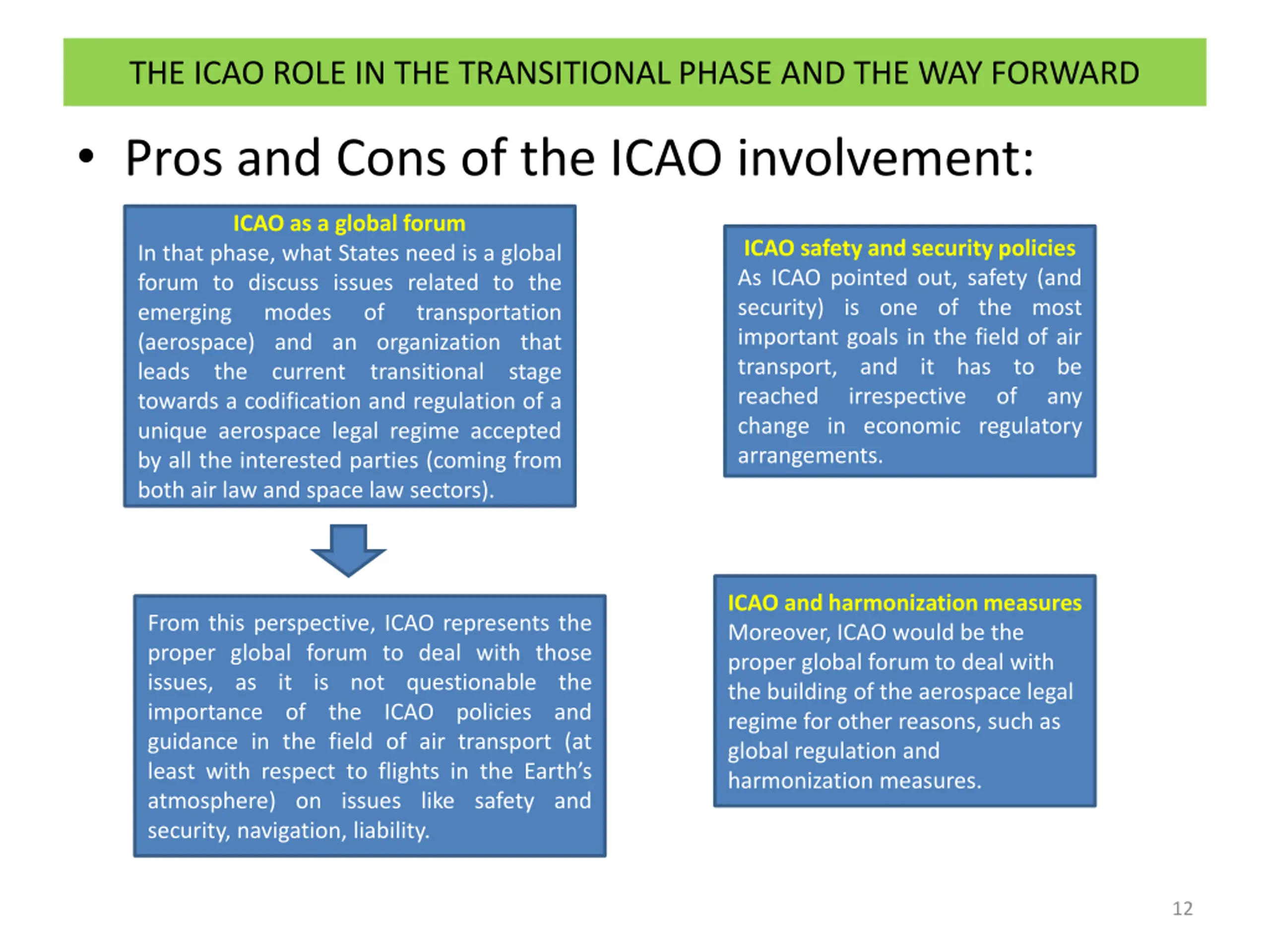 THE ICAO ROLE IN THE TRANSITIONAL PHASE AND THE WAY FORWARD

• Pros and Cons of the ICAO involvement:

ICAO as a global forum
In that phase, what States need is a global forum to discuss issues related to the emerging modes of transportation (aerospace) and an organization that leads the current transitional stage towards a codification and regulation of a unique aerospace legal regime accepted by all the interested parties (coming from both air law and space law sectors).

From this perspective, ICAO represents the proper global forum to deal with those issues, as it is not questionable the importance of the ICAO policies and guidance in the field of air transport (at least with respect to flights in the Earth's atmosphere) on issues like safety and security, navigation, liability.

ICAO safety and security policies
As ICAO pointed out, safety (and security) is one of the most important goals in the field of air transport, and it has to be reached irrespective of any change in economic regulatory arrangements.

ICAO and harmonization measures
Moreover, ICAO would be the proper global forum to deal with the building of the aerospace legal regime for other reasons, such as global regulation and harmonization measures.

12